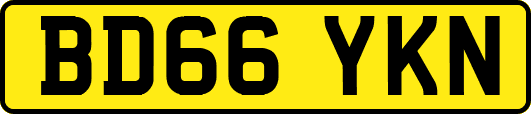 BD66 YKN